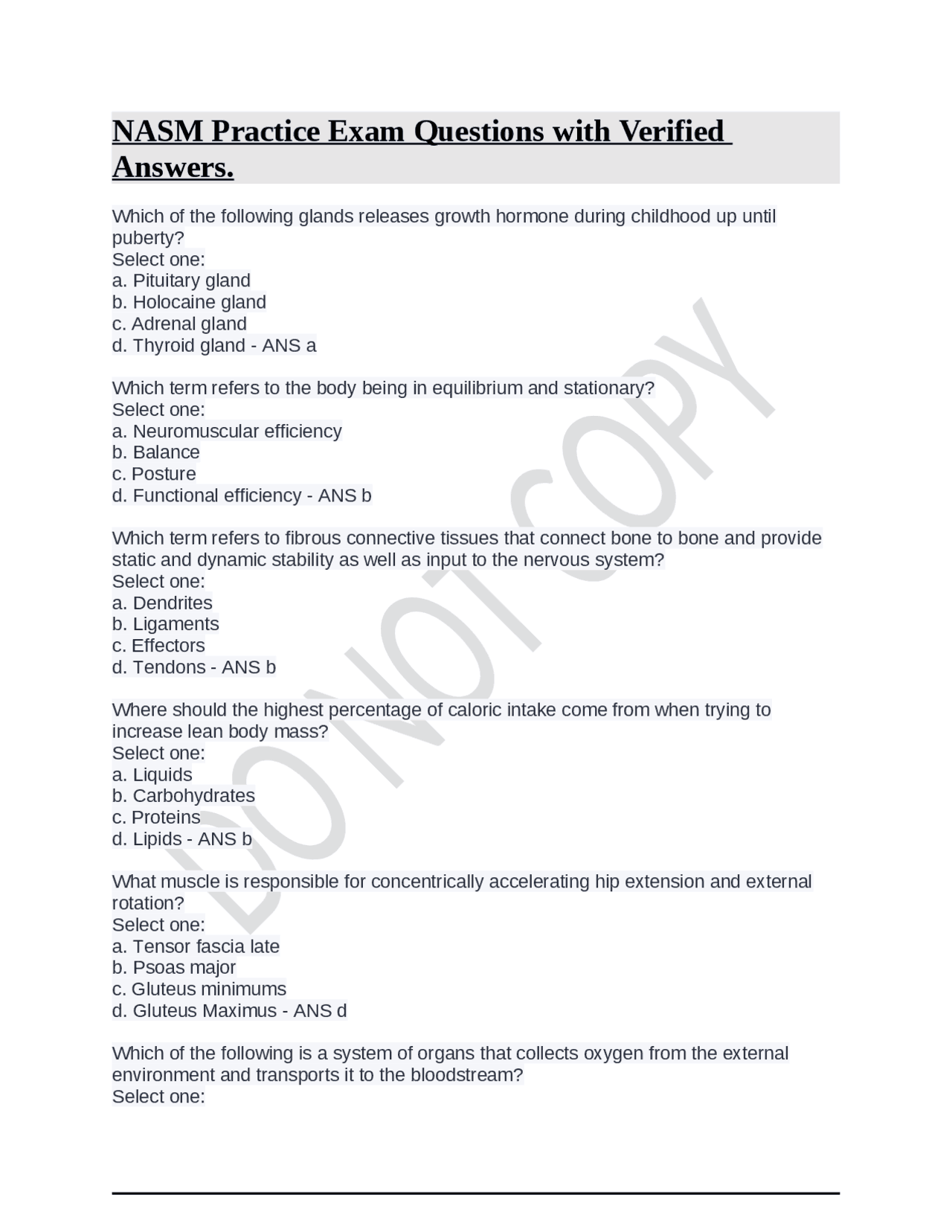 NASM Practice Exam Questions with Verified Answers.

Which of the following glands releases growth hormone during childhood up until puberty?
Select one:
a. Pituitary gland
b. Holocaine gland
c. Adrenal gland
d. Thyroid gland - ANS a

Which term refers to the body being in equilibrium and stationary?
Select one:
a. Neuromuscular efficiency
b. Balance
c. Posture
d. Functional efficiency - ANS b

Which term refers to fibrous connective tissues that connect bone to bone and provide static and dynamic stability as well as input to the nervous system?
Select one:
a. Dendrites
b. Ligaments
c. Effectors
d. Tendons - ANS b

Where should the highest percentage of caloric intake come from when trying to increase lean body mass?
Select one:
a. Liquids
b. Carbohydrates
c. Proteins
d. Lipids - ANS b

What muscle is responsible for concentrically accelerating hip extension and external rotation?
Select one:
a. Tensor fascia late
b. Psoas major
c. Gluteus minimums
d. Gluteus Maximus - ANS d

Which of the following is a system of organs that collects oxygen from the external environment and transports it to the bloodstream?
Select one:

DO NOT COPY